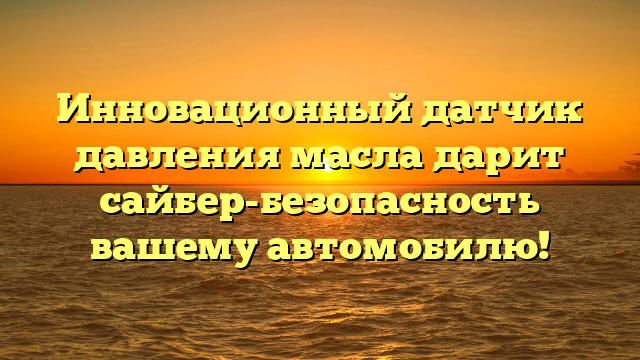 Инновационный датчик давления масла дарит сайбер-безопасность вашему автомобилю!